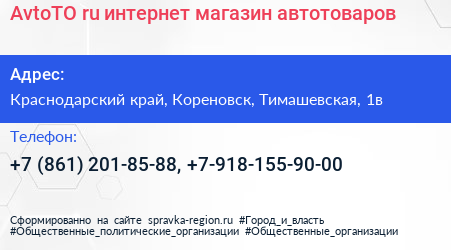 AvtoTO ru интернет магазин автотоваров

Адрес:
Краснодарский край, Кореновск, Тимашевская, 1в

Телефон:
+7 (861) 201-85-88, +7-918-155-90-00

Сформированно на сайте spravka-region.ru #Город_и_власть #Общественные_политические_организации #Общественные_организации